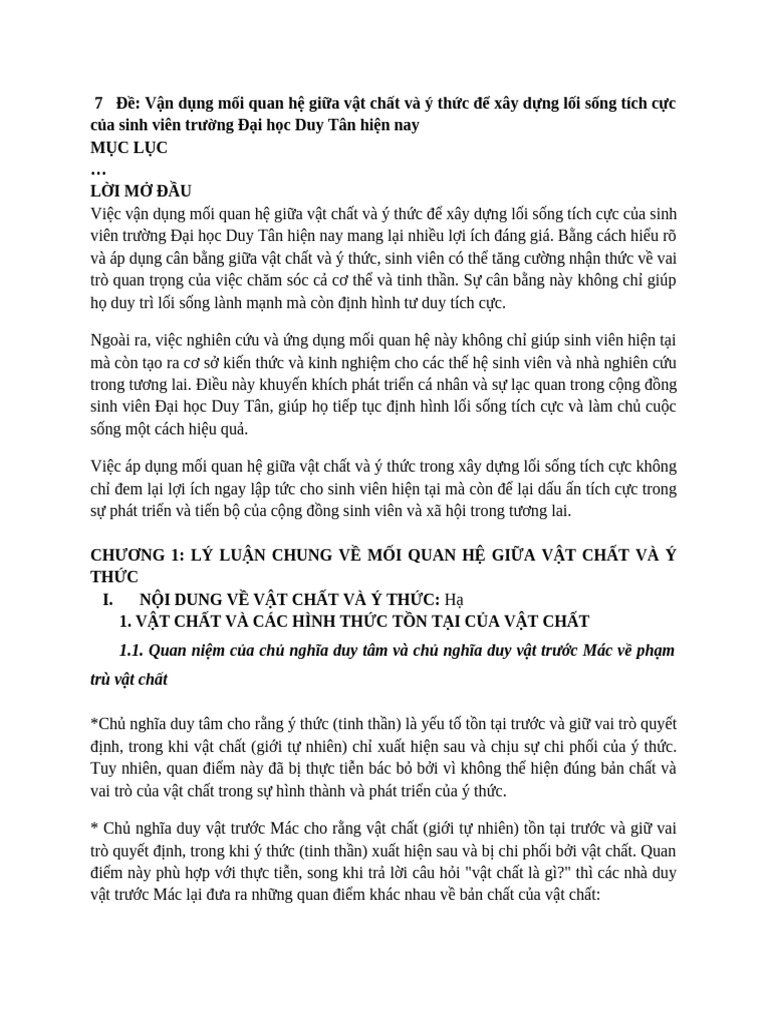 7 Đề: Vận dụng mối quan hệ giữa vật chất và ý thức để xây dựng lối sống tích cực của sinh viên trường Đại học Duy Tân hiện nay
MỤC LỤC
…
LỜI MỞ ĐẦU
Việc vận dụng mối quan hệ giữa vật chất và ý thức để xây dựng lối sống tích cực của sinh viên trường Đại học Duy Tân hiện nay mang lại nhiều lợi ích đáng giá. Bằng cách hiểu rõ và áp dụng cân bằng giữa vật chất và ý thức, sinh viên có thể tăng cường nhận thức về vai trò quan trọng của việc chăm sóc cả cơ thể và tinh thần. Sự cân bằng này không chỉ giúp họ duy trì lối sống lành mạnh mà còn định hình tư duy tích cực.

Ngoài ra, việc nghiên cứu và ứng dụng mối quan hệ này không chỉ giúp sinh viên hiện tại mà còn tạo ra cơ sở kiến thức và kinh nghiệm cho các thế hệ sinh viên và nhà nghiên cứu trong tương lai. Điều này khuyến khích phát triển cá nhân và sự lạc quan trong cộng đồng sinh viên Đại học Duy Tân, giúp họ tiếp tục định hình lối sống tích cực và làm chủ cuộc sống một cách hiệu quả.

Việc áp dụng mối quan hệ giữa vật chất và ý thức trong xây dựng lối sống tích cực không chỉ đem lại lợi ích ngay lập tức cho sinh viên hiện tại mà còn để lại dấu ấn tích cực trong sự phát triển và tiến bộ của cộng đồng sinh viên và xã hội trong tương lai.

CHƯƠNG 1: LÝ LUẬN CHUNG VỀ MỐI QUAN HỆ GIỮA VẬT CHẤT VÀ Ý THỨC
I. NỘI DUNG VỀ VẬT CHẤT VÀ Ý THỨC: Hạ
1. VẬT CHẤT VÀ CÁC HÌNH THỨC TỒN TẠI CỦA VẬT CHẤT
1.1. Quan niệm của chủ nghĩa duy tâm và chủ nghĩa duy vật trước Mác về phạm trù vật chất

*Chủ nghĩa duy tâm cho rằng ý thức (tinh thần) là yếu tố tồn tại trước và giữ vai trò quyết định, trong khi vật chất (giới tự nhiên) chỉ xuất hiện sau và chịu sự chi phối của ý thức. Tuy nhiên, quan điểm này đã bị thực tiễn bác bỏ bởi vì không thể hiện đúng bản chất và vai trò của vật chất trong sự hình thành và phát triển của ý thức.

* Chủ nghĩa duy vật trước Mác cho rằng vật chất (giới tự nhiên) tồn tại trước và giữ vai trò quyết định, trong khi ý thức (tinh thần) xuất hiện sau và bị chi phối bởi vật chất. Quan điểm này phù hợp với thực tiễn, song khi trả lời câu hỏi "vật chất là gì?" thì các nhà duy vật trước Mác lại đưa ra những quan điểm khác nhau về bản chất của vật chất: